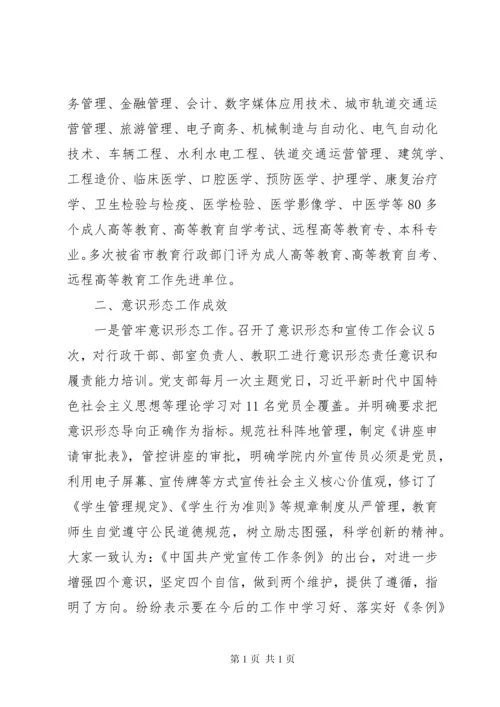 务管理、金融管理、会计、数字媒体应用技术、城市轨道交通运营管理、旅游管理、电子商务、机械制造与自动化、电气自动化技术、车辆工程、水利水电工程、铁道交通运营管理、建筑学、工程造价、临床医学、口腔医学、预防医学、护理学、康复治疗学、卫生检验与检疫、医学检验、医学影像学、中医学等80多个成人高等教育、高等教育自学考试、远程高等教育专、本科专业。多次被省市教育行政部门评为成人高等教育、高等教育自考、远程高等教育工作先进单位。

二、意识形态工作成效

一是管牢意识形态工作。召开了意识形态和宣传工作会议5次，对行政干部、部室负责人、教职工进行意识形态责任意识和履责能力培训。党支部每月一次主题党日，习近平新时代中国特色社会主义思想等理论学习对11名党员全覆盖。并明确要求把意识形态导向正确作为指标。规范社科阵地管理，制定《讲座申请审批表》，管控讲座的审批，明确学院内外宣传员必须是党员，利用电子屏幕、宣传牌等方式宣传社会主义核心价值观，修订了《学生管理规定》、《学生行为准则》等规章制度从严管理，教育师生自觉遵守公民道德规范，树立励志图强，科学创新的精神。大家一致认为：《中国共产党宣传工作条例》的出台，对进一步增强四个意识，坚定四个自信，做到两个维护，提供了遵循，指明了方向。纷纷表示要在今后的工作中学习好、落实好《条例》

第1页 共1页